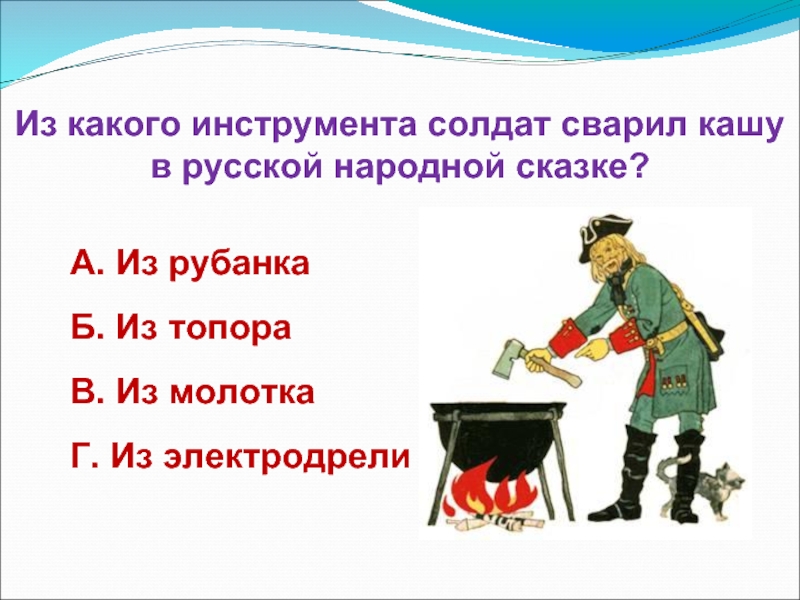 Из какого инструмента солдат сварил кашу в русской народной сказке?

А. Из рубанка

Б. Из топора

В. Из молотка

Г. Из электродрели